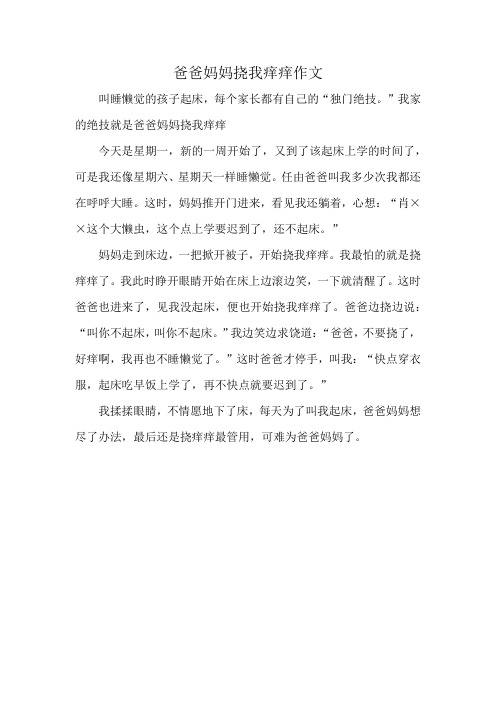 爸爸妈妈挠我痒痒作文

叫睡懒觉的孩子起床，每个家长都有自己的“独门绝技。”我家的绝技就是爸爸妈妈挠我痒痒

今天是星期一，新的一周开始了，又到了该起床上学的时间了，可是我还像星期六、星期天一样睡懒觉。任由爸爸叫我多少次我都还在呼呼大睡。这时，妈妈推开门进来，看见我还躺着，心想：“肖××这个大懒虫，这个点上学要迟到了，还不起床。”

妈妈走到床边，一把掀开被子，开始挠我痒痒。我最怕的就是挠痒痒了。我此时睁开眼睛开始在床上边滚边笑，一下就清醒了。这时爸爸也进来了，见我没起床，便也开始挠我痒痒了。爸爸边挠边说：“叫你不起床，叫你不起床。”我边笑边求饶道：“爸爸，不要挠了，好痒啊，我再也不睡懒觉了。”这时爸爸才停手，叫我：“快点穿衣服，起床吃早饭上学了，再不快点就要迟到了。”

我揉揉眼睛，不情愿地下了床，每天为了叫我起床，爸爸妈妈想尽了办法，最后还是挠痒痒最管用，可难为爸爸妈妈了。